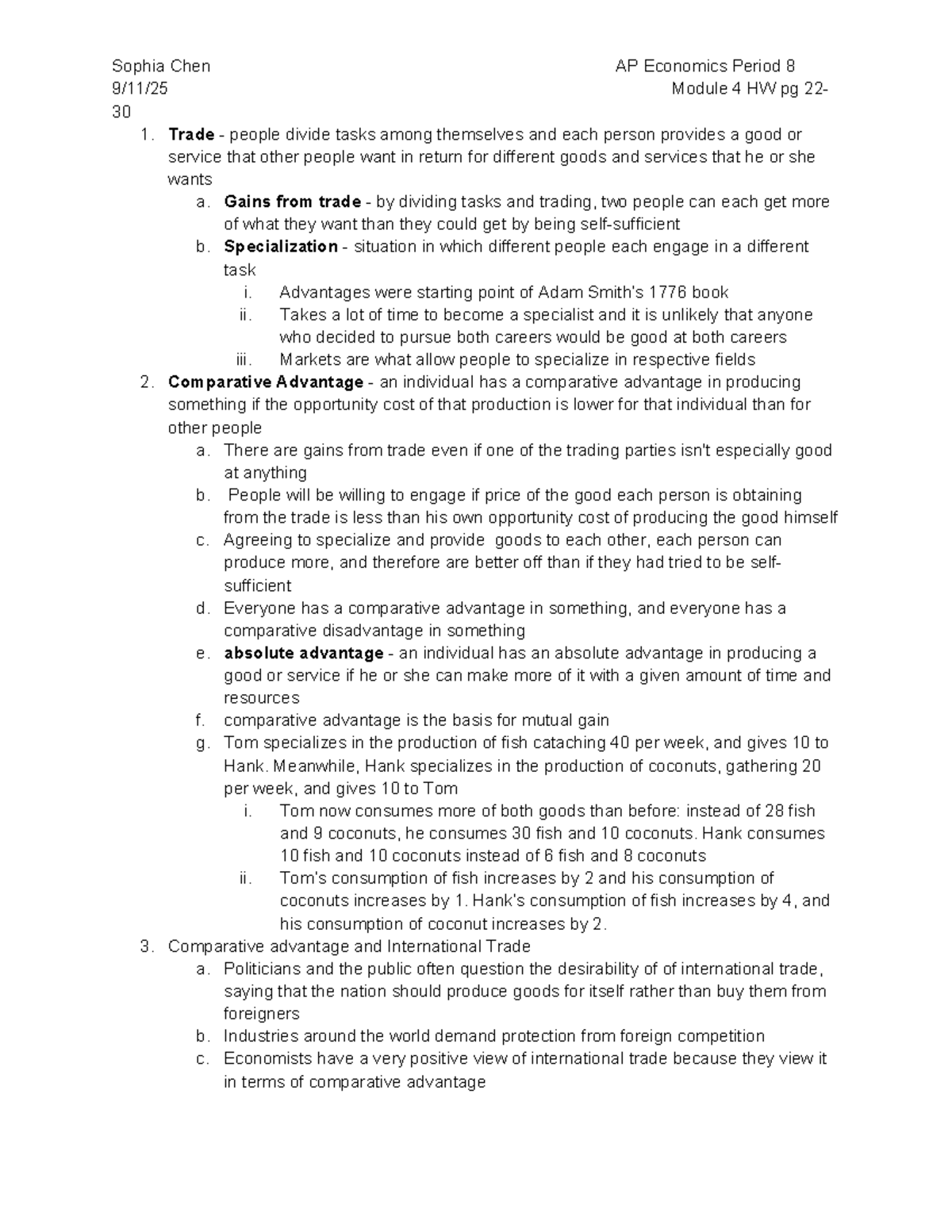 Sophia Chen AP Economics Period 8
9/11/25 Module 4 HW pg 22-30

1. Trade - people divide tasks among themselves and each person provides a good or service that other people want in return for different goods and services that he or she wants
a. Gains from trade - by dividing tasks and trading, two people can each get more of what they want than they could get by being self-sufficient
b. Specialization - situation in which different people each engage in a different task
i. Advantages were starting point of Adam Smith's 1776 book
ii. Takes a lot of time to become a specialist and it is unlikely that anyone who decided to pursue both careers would be good at both careers
iii. Markets are what allow people to specialize in respective fields
2. Comparative Advantage - an individual has a comparative advantage in producing something if the opportunity cost of that production is lower for that individual than for other people
a. There are gains from trade even if one of the trading parties isn't especially good at anything
b. People will be willing to engage if price of the good each person is obtaining from the trade is less than his own opportunity cost of producing the good himself
c. Agreeing to specialize and provide goods to each other, each person can produce more, and therefore are better off than if they had tried to be self-sufficient
d. Everyone has a comparative advantage in something, and everyone has a comparative disadvantage in something
e. absolute advantage - an individual has an absolute advantage in producing a good or service if he or she can make more of it with a given amount of time and resources
f. comparative advantage is the basis for mutual gain
g. Tom specializes in the production of fish cataching 40 per week, and gives 10 to Hank. Meanwhile, Hank specializes in the production of coconuts, gathering 20 per week, and gives 10 to Tom
i. Tom now consumes more of both goods than before: instead of 28 fish and 9 coconuts, he consumes 30 fish and 10 coconuts. Hank consumes 10 fish and 10 coconuts instead of 6 fish and 8 coconuts
ii. Tom's consumption of fish increases by 2 and his consumption of coconuts increases by 1. Hank's consumption of fish increases by 4, and his consumption of coconut increases by 2.
3. Comparative advantage and International Trade
a. Politicians and the public often question the desirability of of international trade, saying that the nation should produce goods for itself rather than buy them from foreigners
b. Industries around the world demand protection from foreign competition
c. Economists have a very positive view of international trade because they view it in terms of comparative advantage